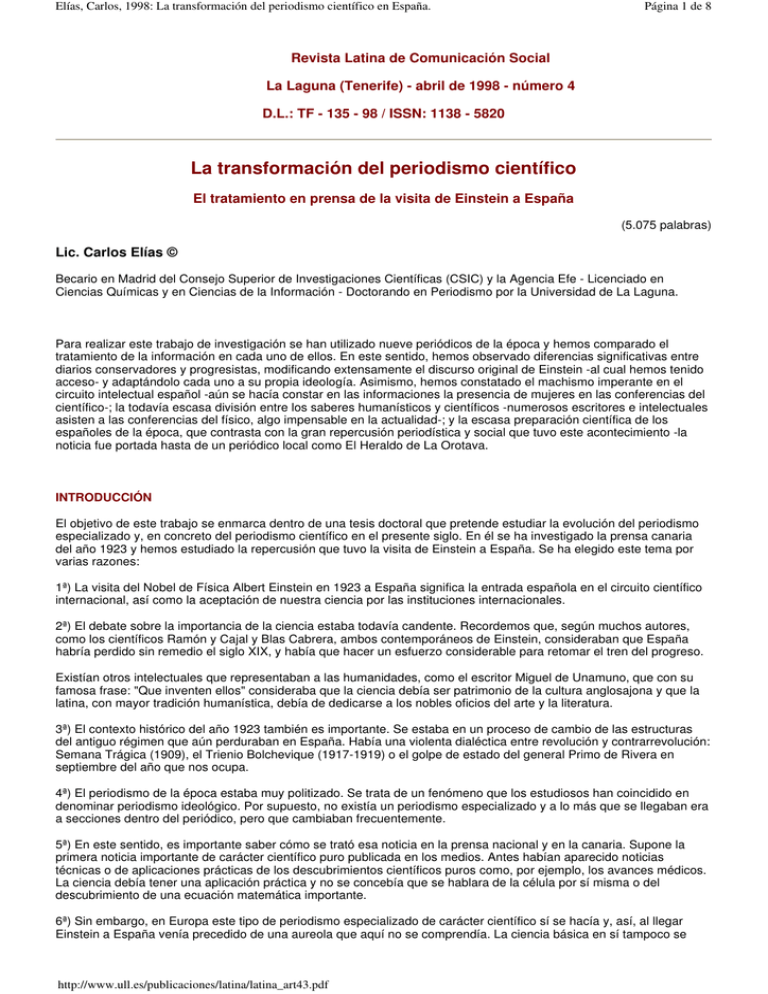 Elías, Carlos, 1998: La transformación del periodismo científico en España.

Página 1 de 8

Revista Latina de Comunicación Social

La Laguna (Tenerife) - abril de 1998 - número 4

D.L.: TF - 135 - 98 / ISSN: 1138 - 5820

La transformación del periodismo científico

El tratamiento en prensa de la visita de Einstein a España

(5.075 palabras)

Lic. Carlos Elías ©

Becario en Madrid del Consejo Superior de Investigaciones Científicas (CSIC) y la Agencia Efe - Licenciado en Ciencias Químicas y en Ciencias de la Información - Doctorando en Periodismo por la Universidad de La Laguna.

Para realizar este trabajo de investigación se han utilizado nueve periódicos de la época y hemos comparado el tratamiento de la información en cada uno de ellos. En este sentido, hemos observado diferencias significativas entre diarios conservadores y progresistas, modificando extensamente el discurso original de Einstein -al cual hemos tenido acceso- y adaptándolo cada uno a su propia ideología. Asimismo, hemos constatado el machismo imperante en el circuito intelectual español -aún se hacía constar en las informaciones la presencia de mujeres en las conferencias del científico-; la todavía escasa división entre los saberes humanísticos y científicos -numerosos escritores e intelectuales asisten a las conferencias del físico, algo impensable en la actualidad-; y la escasa preparación científica de los españoles de la época, que contrasta con la gran repercusión periodística y social que tuvo este acontecimiento -la noticia fue portada hasta de un periódico local como El Heraldo de La Orotava.

INTRODUCCIÓN

El objetivo de este trabajo se enmarca dentro de una tesis doctoral que pretende estudiar la evolución del periodismo especializado y, en concreto del periodismo científico en el presente siglo. En él se ha investigado la prensa canaria del año 1923 y hemos estudiado la repercusión que tuvo la visita de Einstein a España. Se ha elegido este tema por varias razones:

1ª) La visita del Nobel de Física Albert Einstein en 1923 a España significa la entrada española en el circuito científico internacional, así como la aceptación de nuestra ciencia por las instituciones internacionales.

2ª) El debate sobre la importancia de la ciencia estaba todavía candente. Recordemos que, según muchos autores, como los científicos Ramón y Cajal y Blas Cabrera, ambos contemporáneos de Einstein, consideraban que España habría perdido sin remedio el siglo XIX, y había que hacer un esfuerzo considerable para retomar el tren del progreso.

Existían otros intelectuales que representaban a las humanidades, como el escritor Miguel de Unamuno, que con su famosa frase: "Que inventen ellos" consideraba que la ciencia debía ser patrimonio de la cultura anglosajona y que la latina, con mayor tradición humanística, debía de dedicarse a los nobles oficios del arte y la literatura.

3ª) El contexto histórico del año 1923 también es importante. Se estaba en un proceso de cambio de las estructuras del antiguo régimen que aún perduraban en España. Había una violenta dialéctica entre revolución y contrarrevolución: Semana Trágica (1909), el Trienio Bolchevique (1917-1919) o el golpe de estado del general Primo de Rivera en septiembre del año que nos ocupa.

4ª) El periodismo de la época estaba muy politizado. Se trata de un fenómeno que los estudiosos han coincidido en denominar periodismo ideológico. Por supuesto, no existía un periodismo especializado y a lo más que se llegaban era a secciones dentro del periódico, pero que cambiaban frecuentemente.

5ª) En este sentido, es importante saber cómo se trató esa noticia en la prensa nacional y en la canaria. Supone la primera noticia importante de carácter científico puro publicada en los medios. Antes habían aparecido noticias técnicas o de aplicaciones prácticas de los descubrimientos científicos puros como, por ejemplo, los avances médicos. La ciencia debía tener una aplicación práctica y no se concebía que se hablara de la célula por sí misma o del descubrimiento de una ecuación matemática importante.

6ª) Sin embargo, en Europa este tipo de periodismo especializado de carácter científico sí se hacía y, así, al llegar Einstein a España venía precedido de una aureola que aquí no se comprendía. La ciencia básica en sí tampoco se

http://www.ull.es/publicaciones/latina/latina_art43.pdf